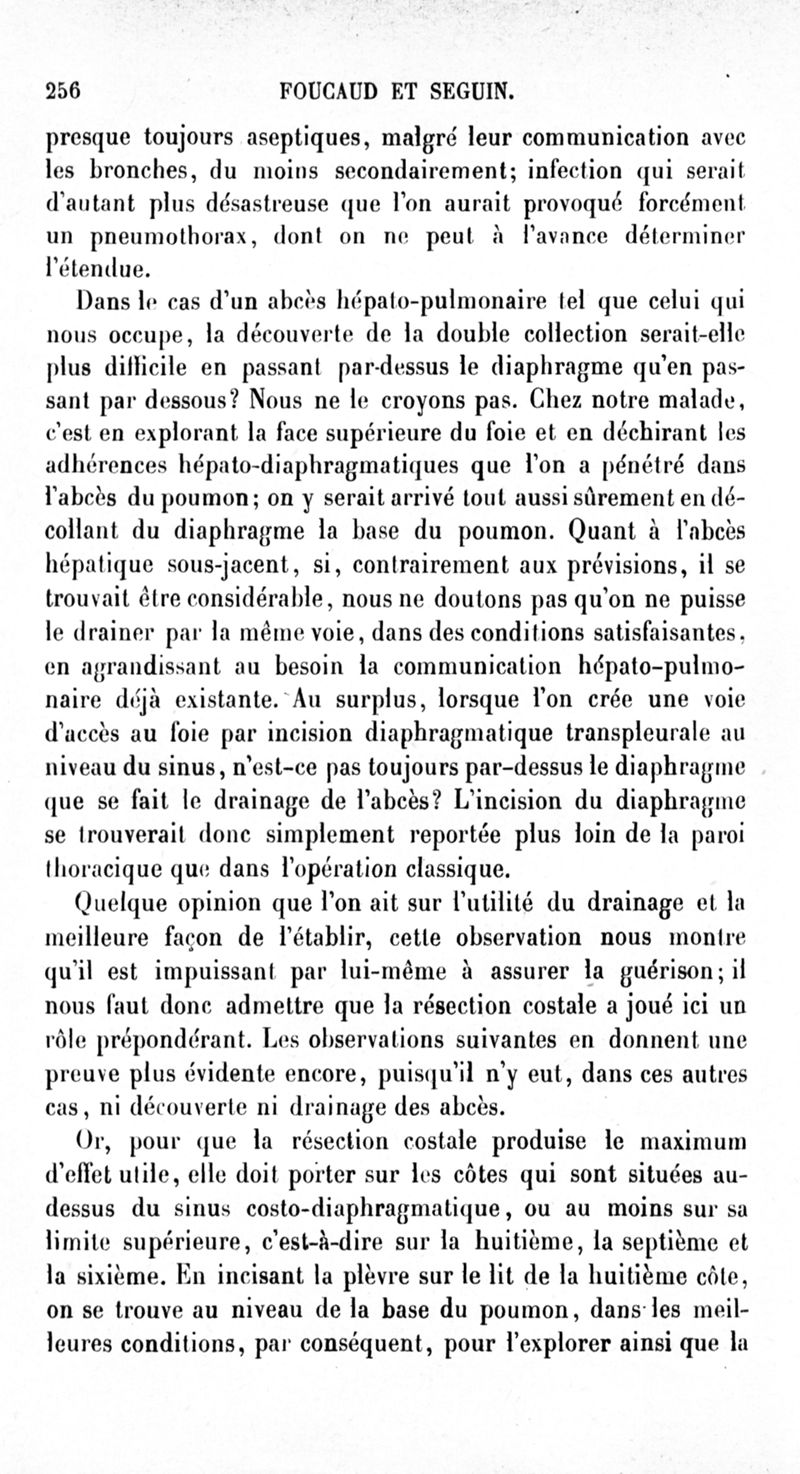 256 FOUCAUD ET SEGUIN.

presque toujours aseptiques, malgré leur communication avec les bronches, du moins secondairement; infection qui serait d'autant plus désastreuse que l'on aurait provoqué forcément un pneumothorax, dont on ne peut à l'avance déterminer l'étendue.

Dans le cas d'un abcès hépato-pulmonaire tel que celui qui nous occupe, la découverte de la double collection serait-elle plus difficile en passant par-dessus le diaphragme qu'en passant par dessous? Nous ne le croyons pas. Chez notre malade, c'est en explorant la face supérieure du foie et en déchirant les adhérences hépato-diaphragmatiques que l'on a pénétré dans l'abcès du poumon; on y serait arrivé tout aussi sûrement en décollant du diaphragme la base du poumon. Quant à l'abcès hépatique sous-jacent, si, contrairement aux prévisions, il se trouvait être considérable, nous ne doutons pas qu'on ne puisse le drainer par la même voie, dans des conditions satisfaisantes, en agrandissant au besoin la communication hépato-pulmonaire déjà existante. Au surplus, lorsque l'on crée une voie d'accès au foie par incision diaphragmatique transpleurale au niveau du sinus, n'est-ce pas toujours par-dessus le diaphragme que se fait le drainage de l'abcès? L'incision du diaphragme se trouverait donc simplement reportée plus loin de la paroi thoracique que dans l'opération classique.

Quelque opinion que l'on ait sur l'utilité du drainage et la meilleure façon de l'établir, cette observation nous montre qu'il est impuissant par lui-même à assurer la guérison; il nous faut donc admettre que la résection costale a joué ici un rôle prépondérant. Les observations suivantes en donnent une preuve plus évidente encore, puisqu'il n'y eut, dans ces autres cas, ni découverte ni drainage des abcès.

Or, pour que la résection costale produise le maximum d'effet utile, elle doit porter sur les côtes qui sont situées au-dessus du sinus costo-diaphragmatique, ou au moins sur sa limite supérieure, c'est-à-dire sur la huitième, la septième et la sixième. En incisant la plèvre sur le lit de la huitième côte, on se trouve au niveau de la base du poumon, dans les meilleures conditions, par conséquent, pour l'explorer ainsi que la